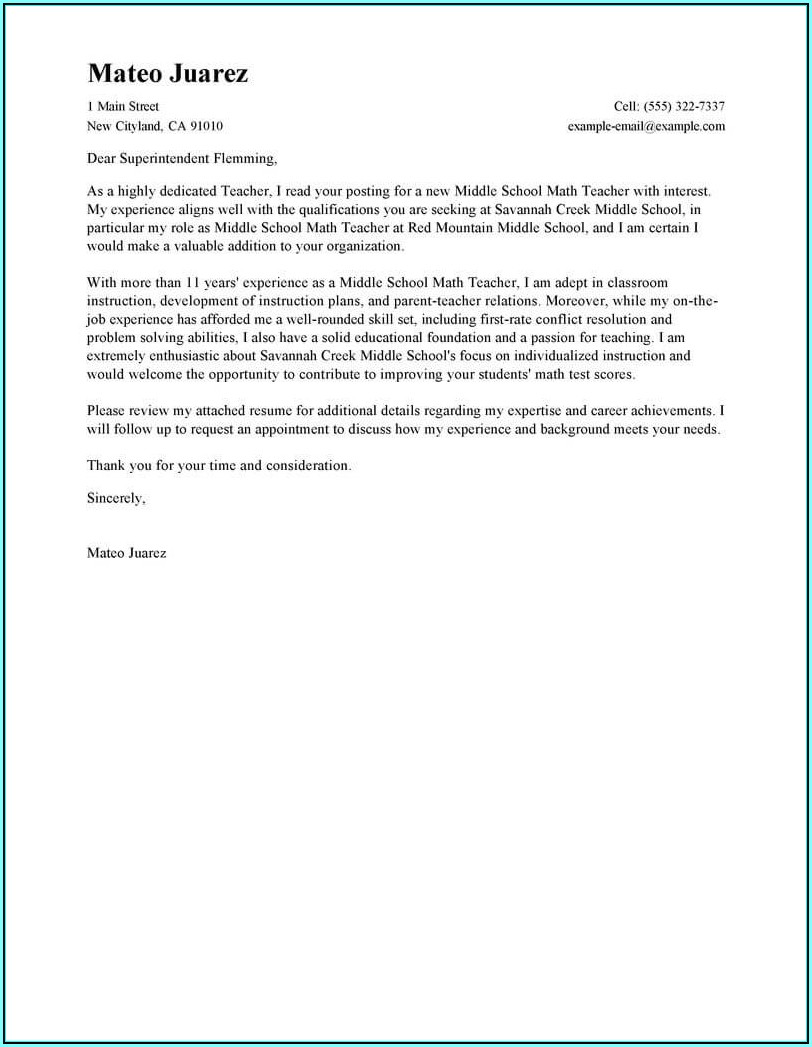 Mateo Juarez

1 Main Street
New Cityland, CA 91010

Cell: (555) 322-7337
example-email@example.com

Dear Superintendent Flemming,

As a highly dedicated Teacher, I read your posting for a new Middle School Math Teacher with interest. My experience aligns well with the qualifications you are seeking at Savannah Creek Middle School, in particular my role as Middle School Math Teacher at Red Mountain Middle School, and I am certain I would make a valuable addition to your organization.

With more than 11 years' experience as a Middle School Math Teacher, I am adept in classroom instruction, development of instruction plans, and parent-teacher relations. Moreover, while my on-the-job experience has afforded me a well-rounded skill set, including first-rate conflict resolution and problem solving abilities, I also have a solid educational foundation and a passion for teaching. I am extremely enthusiastic about Savannah Creek Middle School's focus on individualized instruction and would welcome the opportunity to contribute to improving your students' math test scores.

Please review my attached resume for additional details regarding my expertise and career achievements. I will follow up to request an appointment to discuss how my experience and background meets your needs.

Thank you for your time and consideration.

Sincerely,

Mateo Juarez